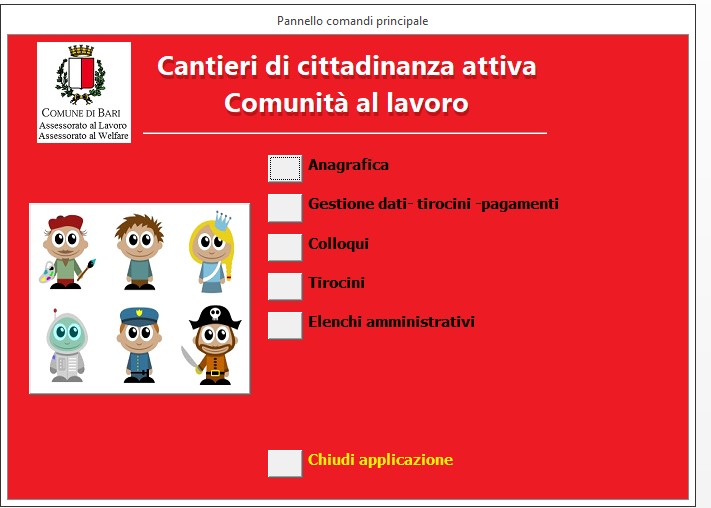 Pannello comandi principale

COMUNE DI BARI
Assessorato al Lavoro
Assessorato al Welfare

Cantieri di cittadinanza attiva
Comunità al lavoro

Anagrafica

Gestione dati- tirocini -pagamenti

Colloqui

Tirocini

Elenchi amministrativi

Chiudi applicazione